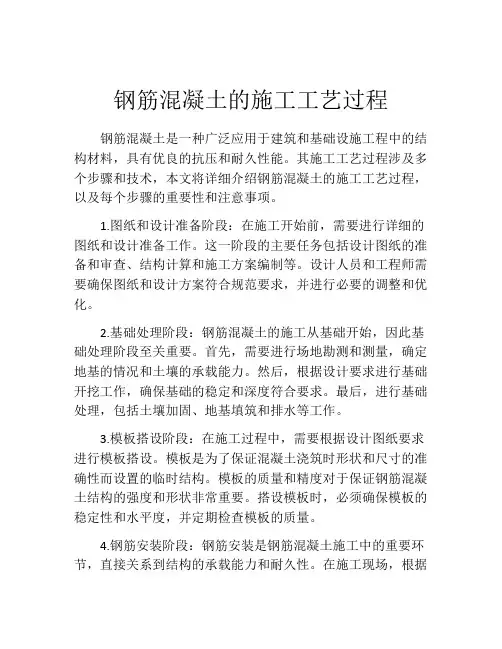 钢筋混凝土的施工工艺过程

钢筋混凝土是一种广泛应用于建筑和基础设施工程中的结构材料，具有优良的抗压和耐久性能。其施工工艺过程涉及多个步骤和技术，本文将详细介绍钢筋混凝土的施工工艺过程，以及每个步骤的重要性和注意事项。

1.图纸和设计准备阶段：在施工开始前，需要进行详细的图纸和设计准备工作。这一阶段的主要任务包括设计图纸的准备和审查、结构计算和施工方案编制等。设计人员和工程师需要确保图纸和设计方案符合规范要求，并进行必要的调整和优化。

2.基础处理阶段：钢筋混凝土的施工从基础开始，因此基础处理阶段至关重要。首先，需要进行场地勘测和测量，确定地基的情况和土壤的承载能力。然后，根据设计要求进行基础开挖工作，确保基础的稳定和深度符合要求。最后，进行基础处理，包括土壤加固、地基填筑和排水等工作。

3.模板搭设阶段：在施工过程中，需要根据设计图纸要求进行模板搭设。模板是为了保证混凝土浇筑时形状和尺寸的准确性而设置的临时结构。模板的质量和精度对于保证钢筋混凝土结构的强度和形状非常重要。搭设模板时，必须确保模板的稳定性和水平度，并定期检查模板的质量。

4.钢筋安装阶段：钢筋安装是钢筋混凝土施工中的重要环节，直接关系到结构的承载能力和耐久性。在施工现场，根据